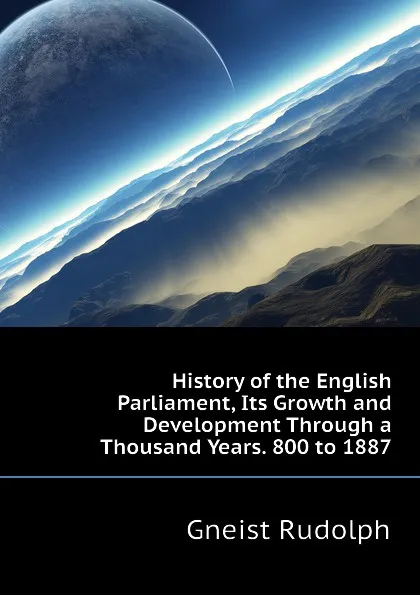 History of the English Parliament, Its Growth and Development Through a Thousand Years. 800 to 1887

Gneist Rudolph